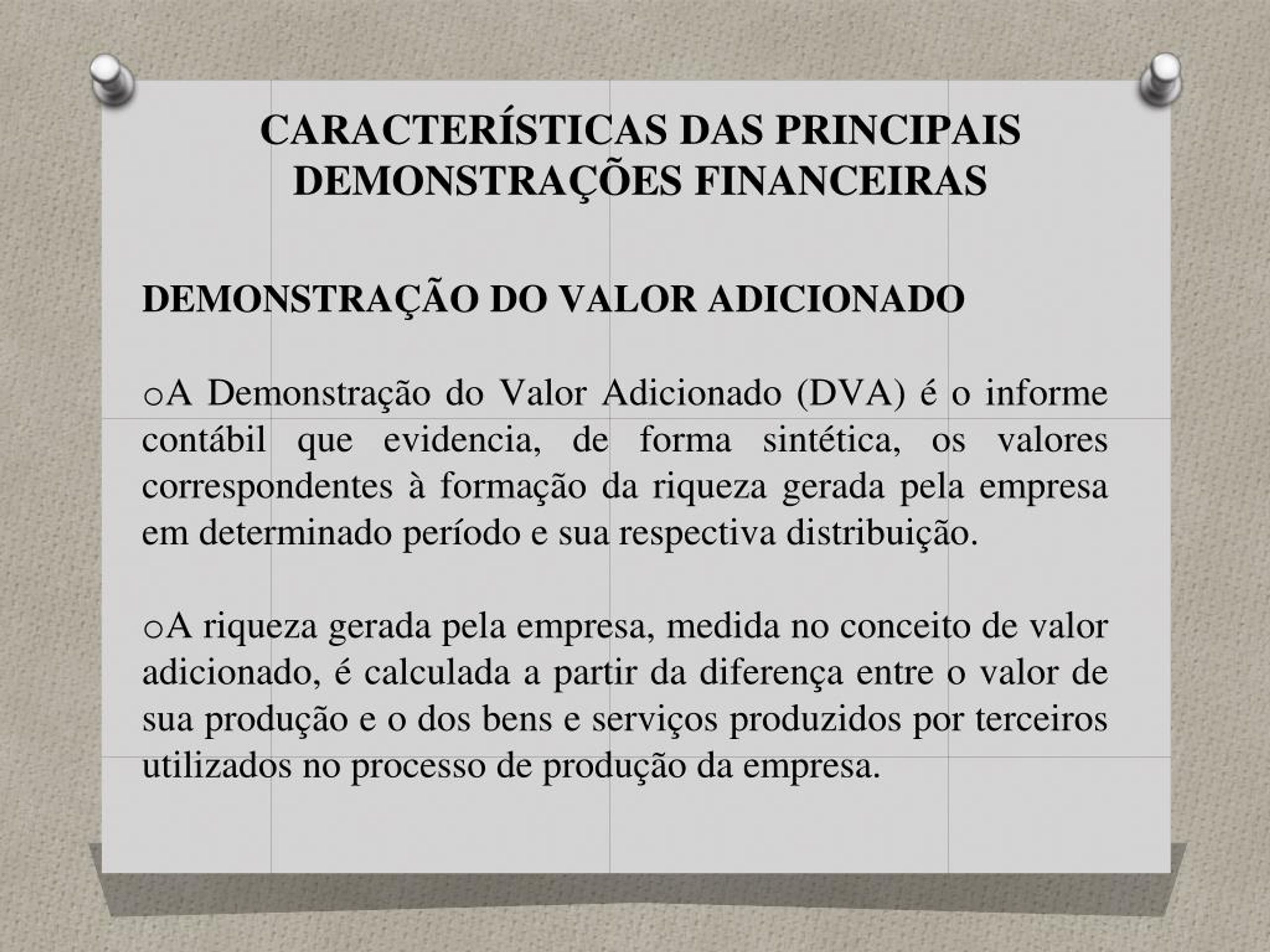 CARACTERÍSTICAS DAS PRINCIPAIS DEMONSTRAÇÕES FINANCEIRAS

DEMONSTRAÇÃO DO VALOR ADICIONADO

oA Demonstração do Valor Adicionado (DVA) é o informe contábil que evidencia, de forma sintética, os valores correspondentes à formação da riqueza gerada pela empresa em determinado período e sua respectiva distribuição.

oA riqueza gerada pela empresa, medida no conceito de valor adicionado, é calculada a partir da diferença entre o valor de sua produção e o dos bens e serviços produzidos por terceiros utilizados no processo de produção da empresa.